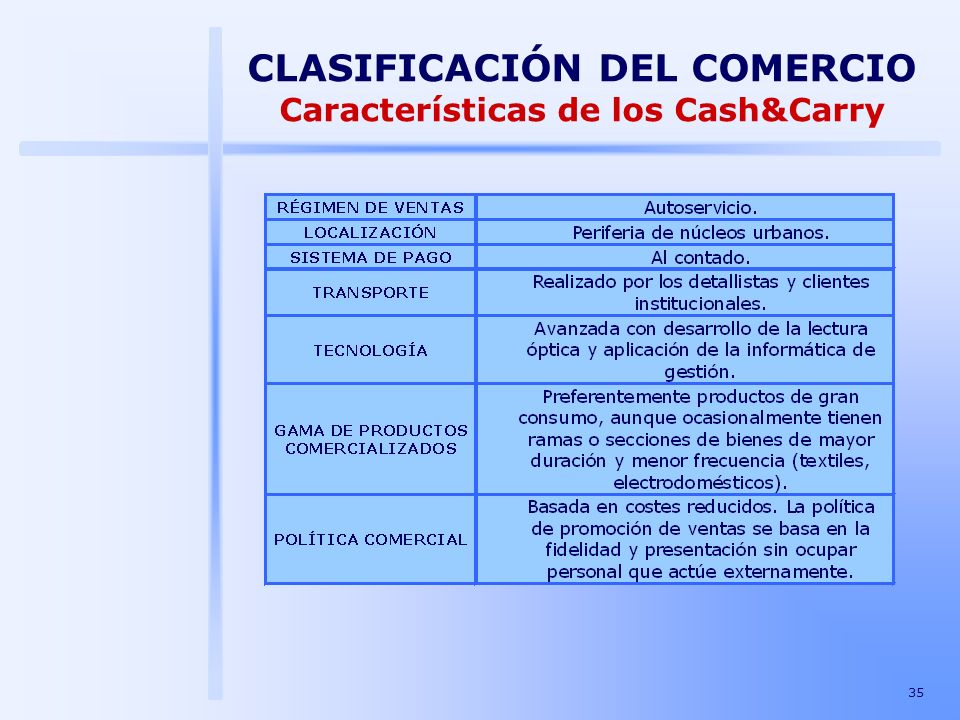 CLASIFICACIÓN DEL COMERCIO
Características de los Cash&Carry

| RÉGIMEN DE VENTAS | Autoservicio. |
|---|---|
| LOCALIZACIÓN | Periferia de núcleos urbanos. |
| SISTEMA DE PAGO | Al contado. |
| TRANSPORTE | Realizado por los detallistas y clientes institucionales. |
| TECNOLOGÍA | Avanzada con desarrollo de la lectura óptica y aplicación de la informática de gestión. |
| GAMA DE PRODUCTOS COMERCIALIZADOS | Preferentemente productos de gran consumo, aunque ocasionalmente tienen ramas o secciones de bienes de mayor duración y menor frecuencia (textiles, electrodomésticos). |
| POLÍTICA COMERCIAL | Basada en costes reducidos. La política de promoción de ventas se basa en la fidelidad y presentación sin ocupar personal que actúe externamente. |

35